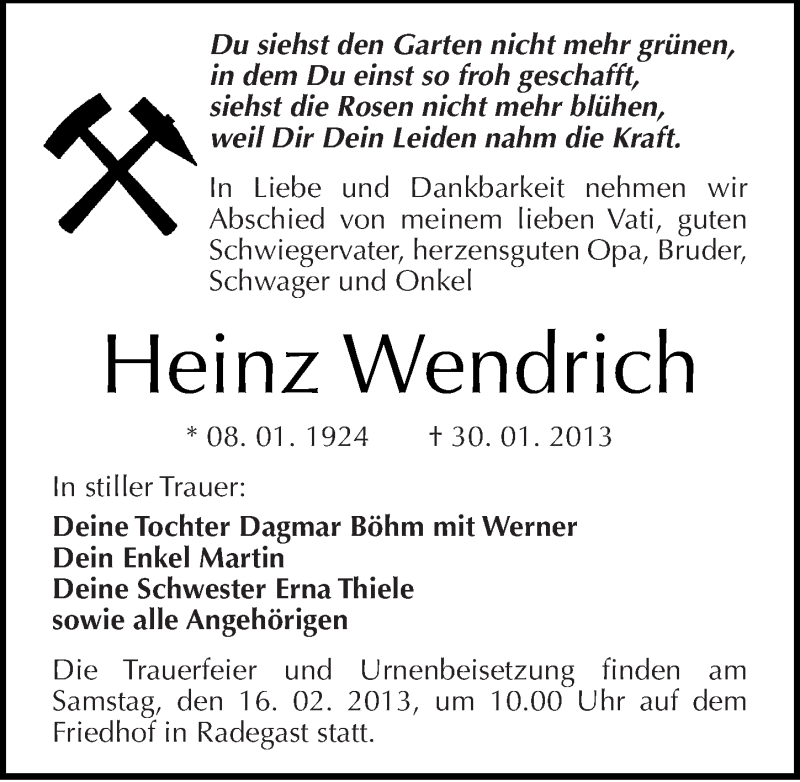 Du siehst den Garten nicht mehr grünen,
in dem Du einst so froh geschafft,
siehst die Rosen nicht mehr blühen,
weil Dir Dein Leiden nahm die Kraft.

In Liebe und Dankbarkeit nehmen wir Abschied von meinem lieben Vati, guten Schwiegervater, herzensguten Opa, Bruder, Schwager und Onkel

Heinz Wendrich

* 08. 01. 1924 † 30. 01. 2013

In stiller Trauer:

Deine Tochter Dagmar Böhm mit Werner
Dein Enkel Martin
Deine Schwester Erna Thiele
sowie alle Angehörigen

Die Trauerfeier und Urnenbeisetzung finden am Samstag, den 16. 02. 2013, um 10.00 Uhr auf dem Friedhof in Radegast statt.